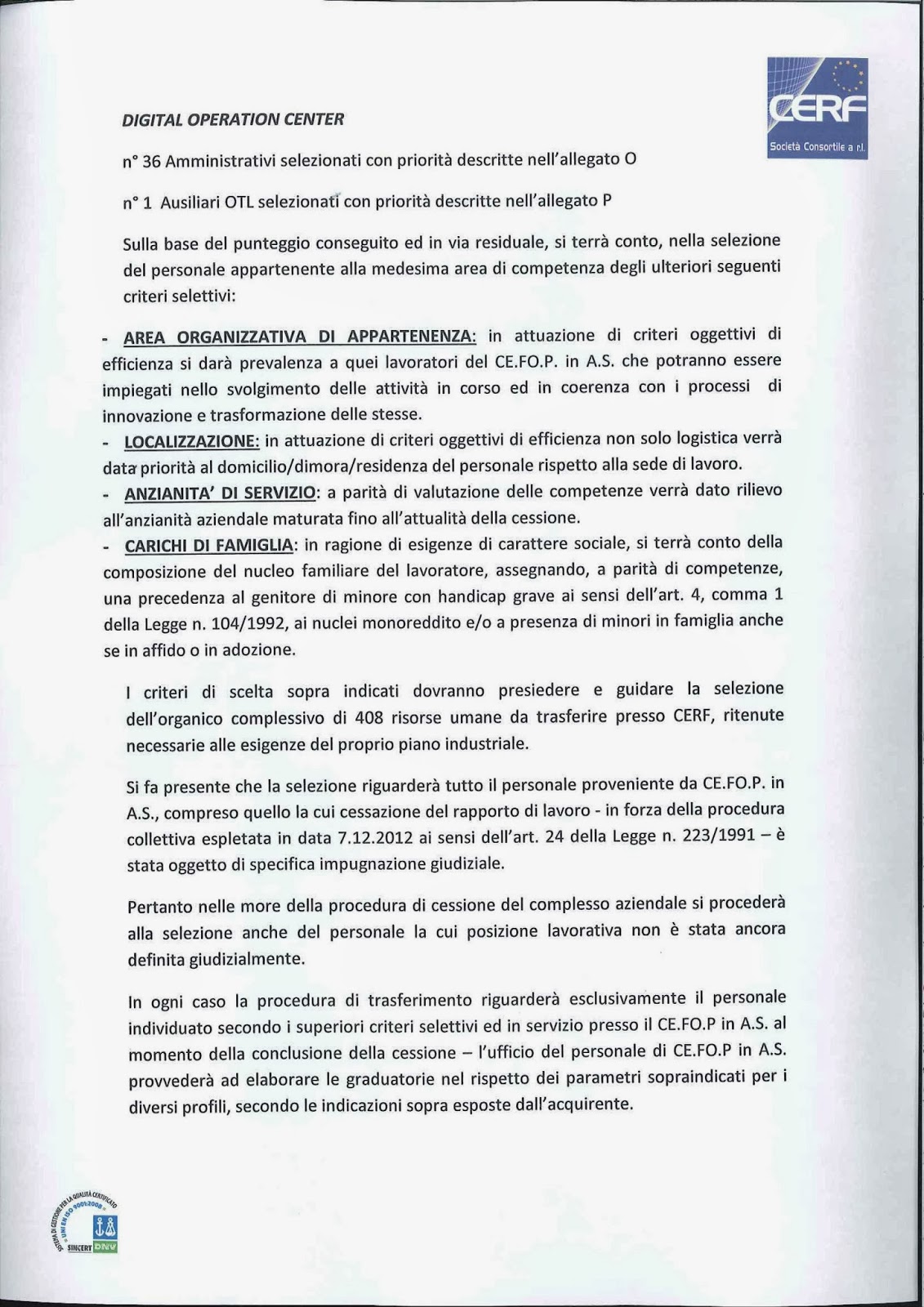 CERF
Società Consortile a r.l.

DIGITAL OPERATION CENTER

n° 36 Amministrativi selezionati con priorità descritte nell'allegato O

n° 1 Ausiliari OTL selezionati con priorità descritte nell'allegato P

Sulla base del punteggio conseguito ed in via residuale, si terrà conto, nella selezione del personale appartenente alla medesima area di competenza degli ulteriori seguenti criteri selettivi:

- AREA ORGANIZZATIVA DI APPARTENENZA: in attuazione di criteri oggettivi di efficienza si darà prevalenza a quei lavoratori del CE.FO.P. in A.S. che potranno essere impiegati nello svolgimento delle attività in corso ed in coerenza con i processi di innovazione e trasformazione delle stesse.
- LOCALIZZAZIONE: in attuazione di criteri oggettivi di efficienza non solo logistica verrà data priorità al domicilio/dimora/residenza del personale rispetto alla sede di lavoro.
- ANZIANITA' DI SERVIZIO: a parità di valutazione delle competenze verrà dato rilievo all'anzianità aziendale maturata fino all'attualità della cessione.
- CARICHI DI FAMIGLIA: in ragione di esigenze di carattere sociale, si terrà conto della composizione del nucleo familiare del lavoratore, assegnando, a parità di competenze, una precedenza al genitore di minore con handicap grave ai sensi dell'art. 4, comma 1 della Legge n. 104/1992, ai nuclei monoreddito e/o a presenza di minori in famiglia anche se in affido o in adozione.

I criteri di scelta sopra indicati dovranno presiedere e guidare la selezione dell'organico complessivo di 408 risorse umane da trasferire presso CERF, ritenute necessarie alle esigenze del proprio piano industriale.

Si fa presente che la selezione riguarderà tutto il personale proveniente da CE.FO.P. in A.S., compreso quello la cui cessazione del rapporto di lavoro - in forza della procedura collettiva espletata in data 7.12.2012 ai sensi dell'art. 24 della Legge n. 223/1991 – è stata oggetto di specifica impugnazione giudiziale.

Pertanto nelle more della procedura di cessione del complesso aziendale si procederà alla selezione anche del personale la cui posizione lavorativa non è stata ancora definita giudizialmente.

In ogni caso la procedura di trasferimento riguarderà esclusivamente il personale individuato secondo i superiori criteri selettivi ed in servizio presso il CE.FO.P in A.S. al momento della conclusione della cessione – l'ufficio del personale di CE.FO.P in A.S. provvederà ad elaborare le graduatorie nel rispetto dei parametri sopraindicati per i diversi profili, secondo le indicazioni sopra esposte dall'acquirente.

SISTEMA DI GESTIONE PER LA QUALITÀ CERTIFICATO UNI EN ISO 9001:2008 SINCERT DNV